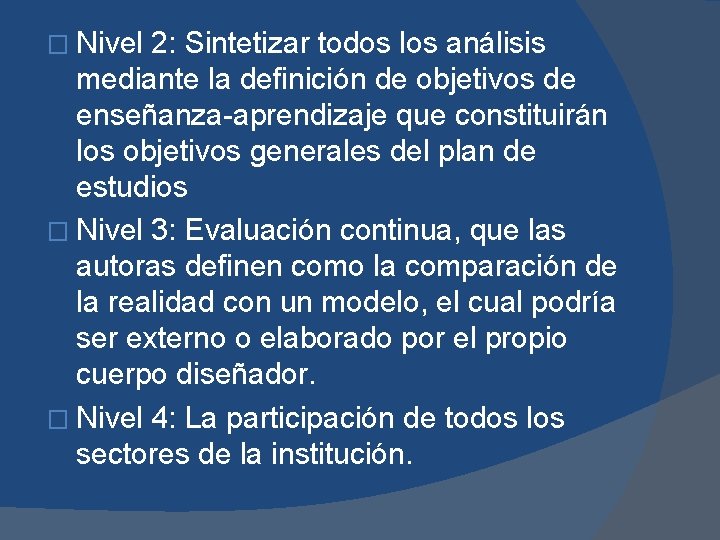 □ Nivel 2: Sintetizar todos los análisis mediante la definición de objetivos de enseñanza-aprendizaje que constituirán los objetivos generales del plan de estudios

□ Nivel 3: Evaluación continua, que las autoras definen como la comparación de la realidad con un modelo, el cual podría ser externo o elaborado por el propio cuerpo diseñador.

□ Nivel 4: La participación de todos los sectores de la institución.